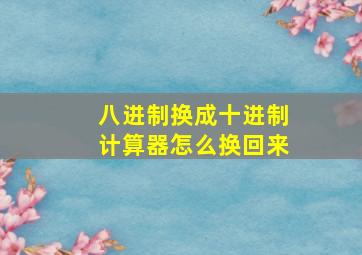 八进制换成十进制
计算器怎么换回来